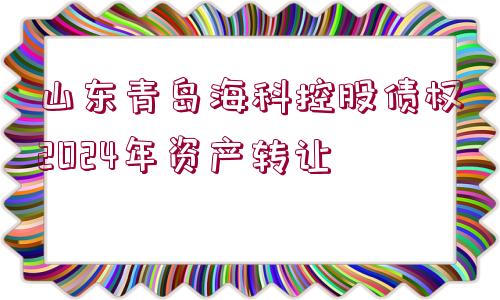 山东青岛海科控股债权2024年资产转让